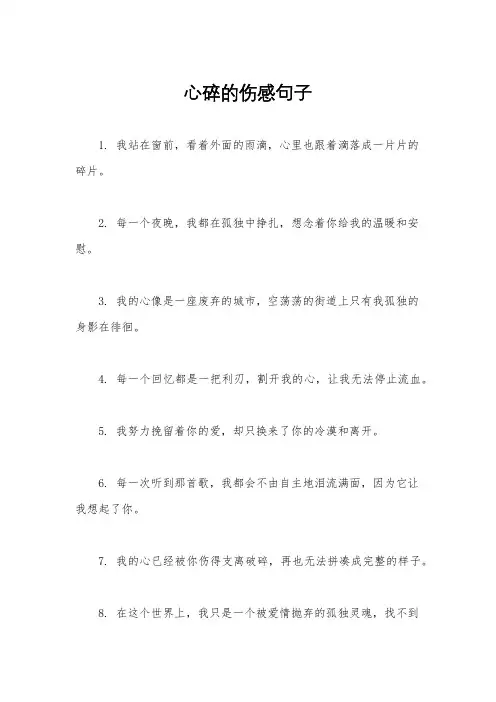 心碎的伤感句子

1. 我站在窗前，看着外面的雨滴，心里也跟着滴落成一片片的碎片。

2. 每一个夜晚，我都在孤独中挣扎，想念着你给我的温暖和安慰。

3. 我的心像是一座废弃的城市，空荡荡的街道上只有我孤独的身影在徘徊。

4. 每一个回忆都是一把利刃，割开我的心，让我无法停止流血。

5. 我努力挽留着你的爱，却只换来了你的冷漠和离开。

6. 每一次听到那首歌，我都会不由自主地泪流满面，因为它让我想起了你。

7. 我的心已经被你伤得支离破碎，再也无法拼凑成完整的样子。

8. 在这个世界上，我只是一个被爱情抛弃的孤独灵魂，找不到